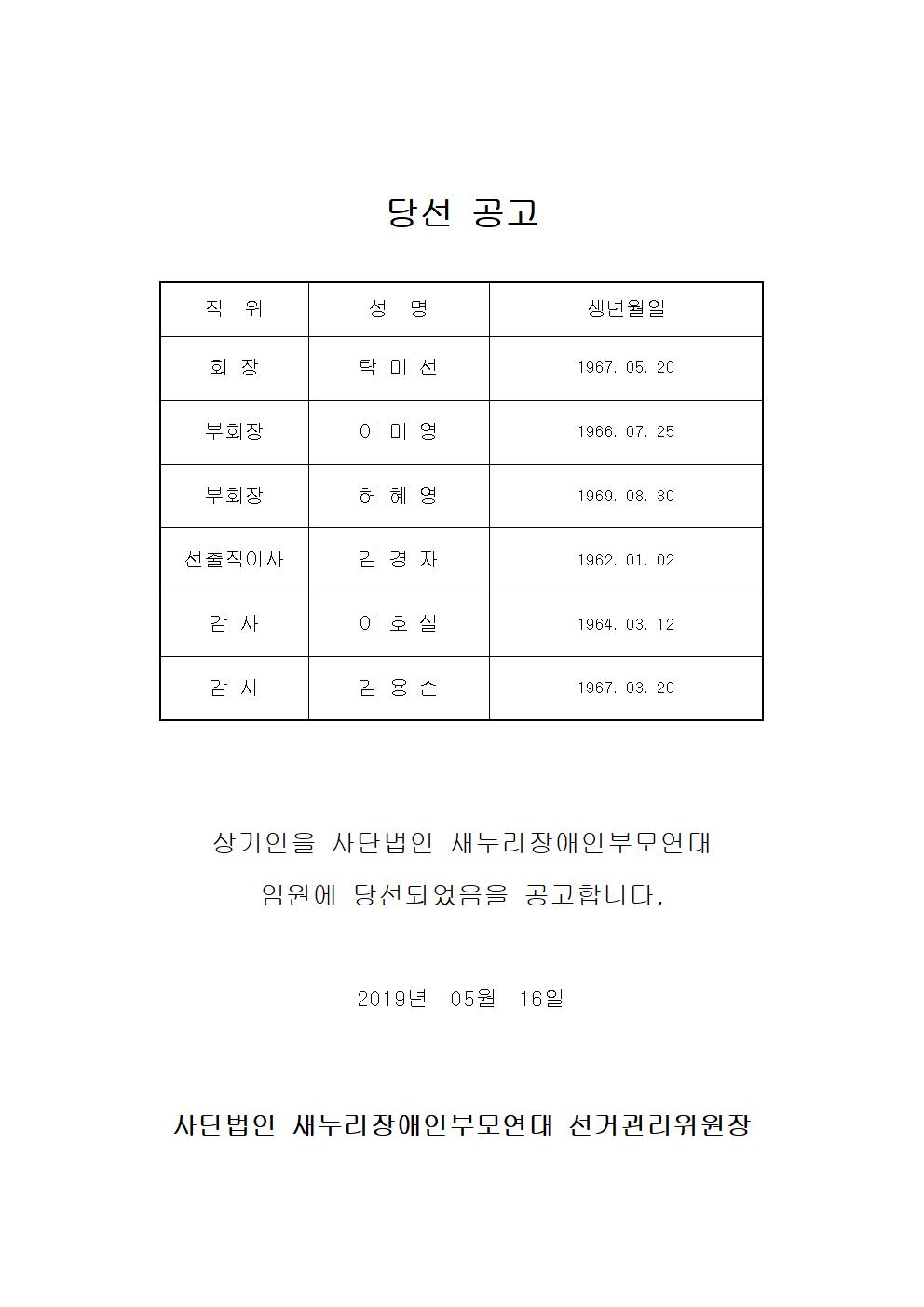 당선 공고

| 직 위 | 성 명 | 생년월일 |
|---|---|---|
| 회 장 | 탁 미 선 | 1967. 05. 20 |
| 부회장 | 이 미 영 | 1966. 07. 25 |
| 부회장 | 허 혜 영 | 1969. 08. 30 |
| 선출직이사 | 김 경 자 | 1962. 01. 02 |
| 감 사 | 이 호 실 | 1964. 03. 12 |
| 감 사 | 김 용 순 | 1967. 03. 20 |

상기인을 사단법인 새누리장애인부모연대 임원에 당선되었음을 공고합니다.

2019년 05월 16일

사단법인 새누리장애인부모연대 선거관리위원장